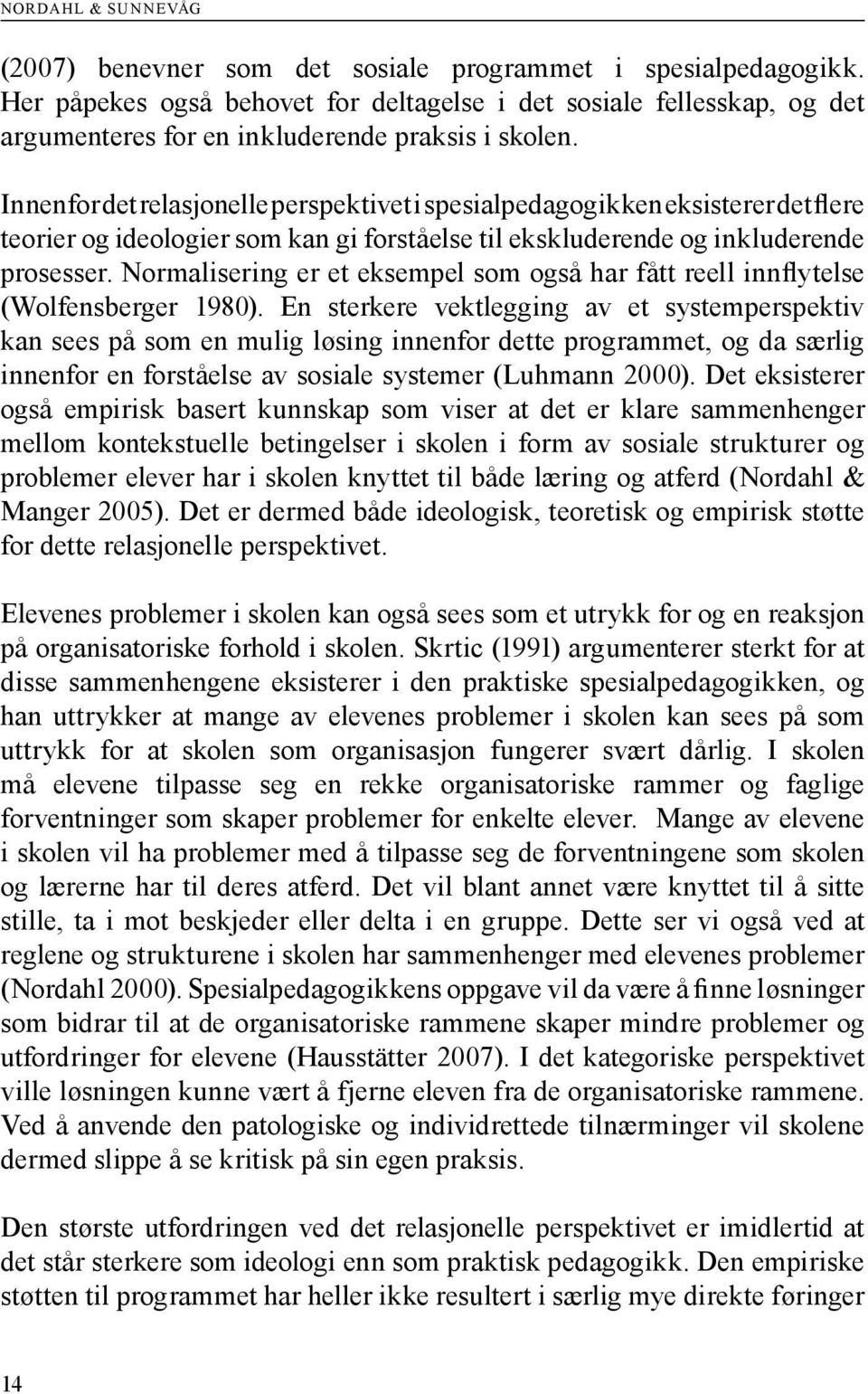 NORDAHL & SUNNEVÅG

(2007) benevner som det sosiale programmet i spesialpedagogikk. Her påpekes også behovet for deltagelse i det sosiale fellesskap, og det argumenteres for en inkluderende praksis i skolen.

Innenfor det relasjonelle perspektivet i spesialpedagogikken eksisterer det flere teorier og ideologier som kan gi forståelse til ekskluderende og inkluderende prosesser. Normalisering er et eksempel som også har fått reell innflytelse (Wolfensberger 1980). En sterkere vektlegging av et systemperspektiv kan sees på som en mulig løsing innenfor dette programmet, og da særlig innenfor en forståelse av sosiale systemer (Luhmann 2000). Det eksisterer også empirisk basert kunnskap som viser at det er klare sammenhenger mellom kontekstuelle betingelser i skolen i form av sosiale strukturer og problemer elever har i skolen knyttet til både læring og atferd (Nordahl & Manger 2005). Det er dermed både ideologisk, teoretisk og empirisk støtte for dette relasjonelle perspektivet.

Elevenes problemer i skolen kan også sees som et utrykk for og en reaksjon på organisatoriske forhold i skolen. Skrtic (1991) argumenterer sterkt for at disse sammenhengene eksisterer i den praktiske spesialpedagogikken, og han uttrykker at mange av elevenes problemer i skolen kan sees på som uttrykk for at skolen som organisasjon fungerer svært dårlig. I skolen må elevene tilpasse seg en rekke organisatoriske rammer og faglige forventninger som skaper problemer for enkelte elever. Mange av elevene i skolen vil ha problemer med å tilpasse seg de forventningene som skolen og lærerne har til deres atferd. Det vil blant annet være knyttet til å sitte stille, ta i mot beskjeder eller delta i en gruppe. Dette ser vi også ved at reglene og strukturene i skolen har sammenhenger med elevenes problemer (Nordahl 2000). Spesialpedagogikkens oppgave vil da være å finne løsninger som bidrar til at de organisatoriske rammene skaper mindre problemer og utfordringer for elevene (Hausstätter 2007). I det kategoriske perspektivet ville løsningen kunne vært å fjerne eleven fra de organisatoriske rammene. Ved å anvende den patologiske og individrettede tilnærminger vil skolene dermed slippe å se kritisk på sin egen praksis.

Den største utfordringen ved det relasjonelle perspektivet er imidlertid at det står sterkere som ideologi enn som praktisk pedagogikk. Den empiriske støtten til programmet har heller ikke resultert i særlig mye direkte føringer

14